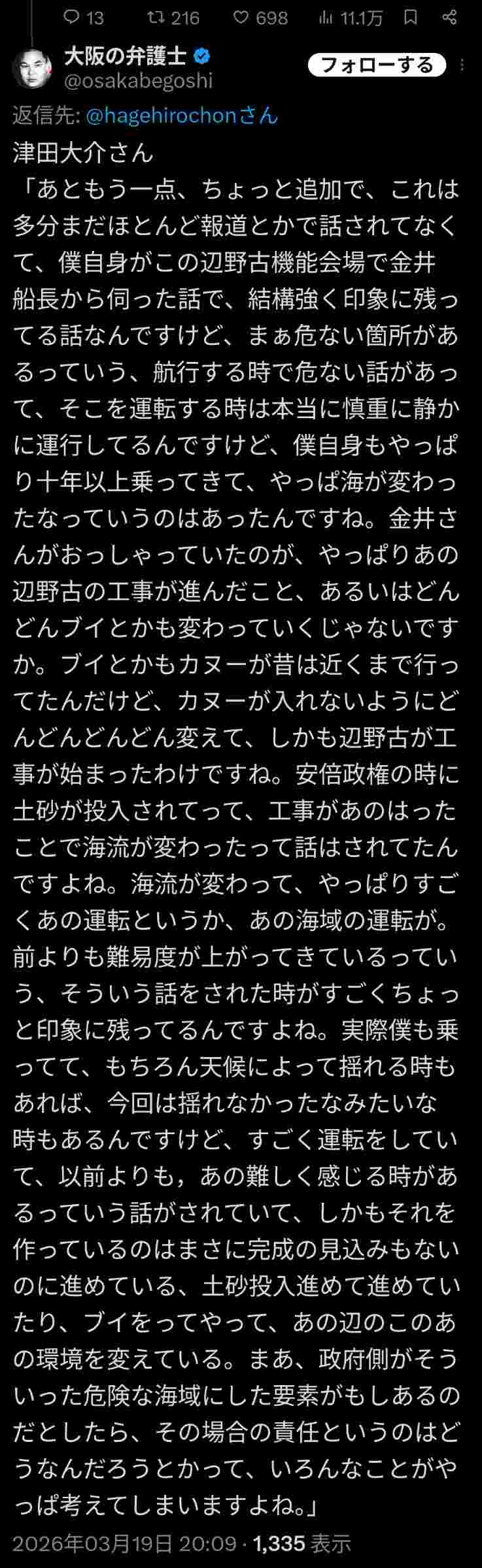 13 216 698 11.1万

大阪の弁護士
@osakabegoshi
フォローする

返信先: @hagehirochonさん

津田大介さん
「あともう一点、ちょっと追加で、これは多分まだほとんど報道とかで話されてなくて、僕自身がこの辺野古機能会場で金井船長から伺った話で、結構強く印象に残ってる話なんですけど、まぁ危ない箇所があるっていう、航行する時で危ない話があって、そこを運転する時は本当に慎重に静かに運行してるんですけど、僕自身もやっぱり十年以上乗ってきて、やっぱ海が変わったなっていうのはあったんですね。金井さんがおっしゃっていたのが、やっぱりあの辺野古の工事が進んだこと、あるいはどんどんブイとかも変わっていくじゃないですか。ブイとかもカヌーが昔は近くまで行ってたんだけど、カヌーが入れないようにどんどんどんどん変えて、しかも辺野古が工事が始まったわけですね。安倍政権の時に土砂が投入されてって、工事があのはったことで海流が変わったって話はされてたんですよね。海流が変わって、やっぱりすごくあの運転というか、あの海域の運転が。前よりも難易度が上がってきているっていう、そういう話をされた時がすごくちょっと印象に残ってるんですよね。実際僕も乗ってて、もちろん天候によって揺れる時もあれば、今回は揺れなかったなみたいな時もあるんですけど、すごく運転をしていて、以前よりも，あの難しく感じる時があるっていう話がされていて、しかもそれを作っているのはまさに完成の見込みもないのに進めている、土砂投入進めて進めていたり、ブイをってやって、あの辺のこのあの環境を変えている。まあ、政府側がそういった危険な海域にした要素がもしあるのだとしたら、その場合の責任というのはどうなんだろうとかって、いろんなことがやっぱ考えてしまいますよね。」

2026年03月19日 20:09 · 1,335 表示